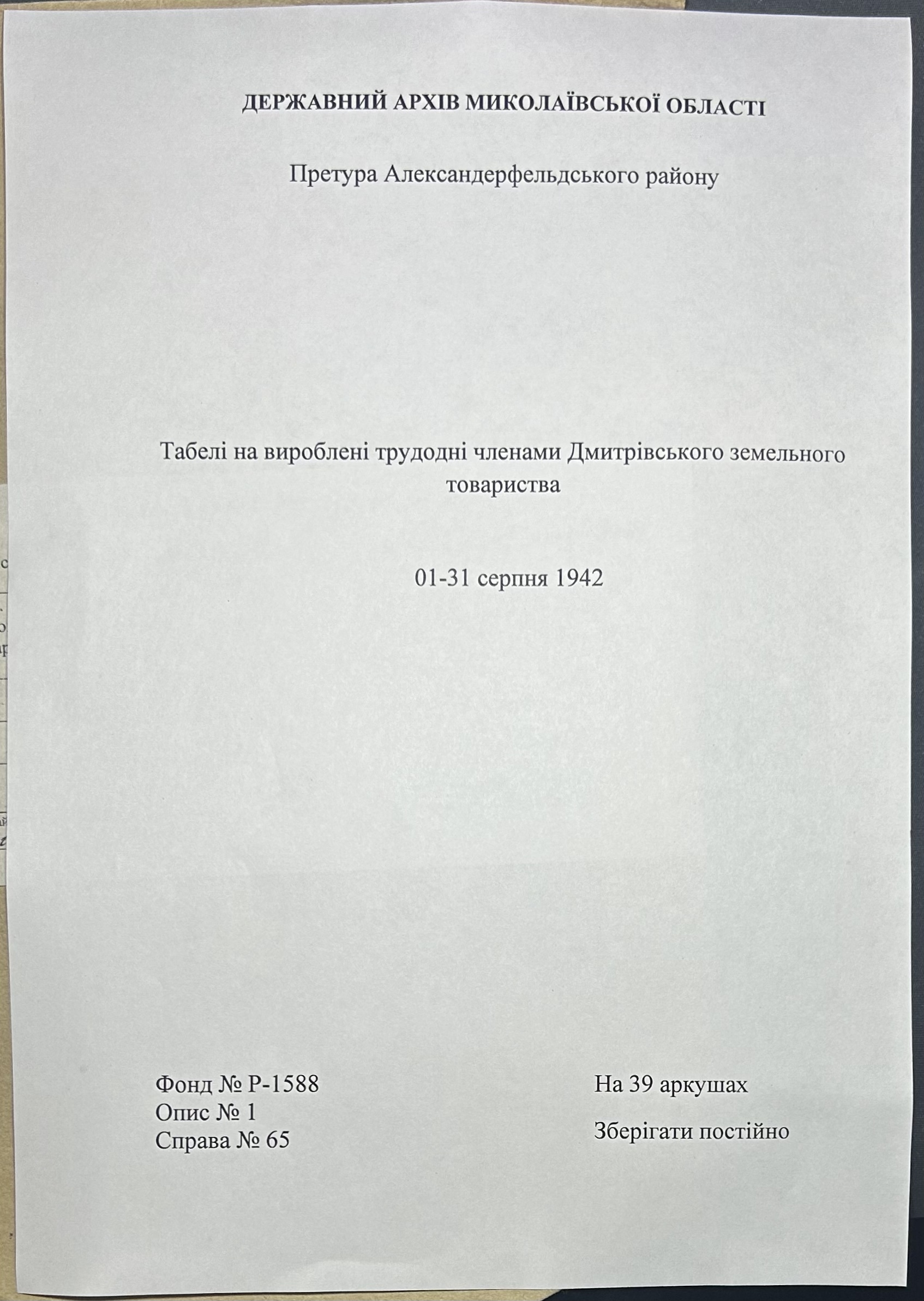 ДЕРЖАВНИЙ АРХІВ МИКОЛАЇВСЬКОЇ ОБЛАСТІ

Претура Александерфельдського району

Табелі на вироблені трудодні членами Дмитрівського земельного товариства

01-31 серпня 1942

Фонд № Р-1588
Опис № 1
Справа № 65

На 39 аркушах

Зберігати постійно